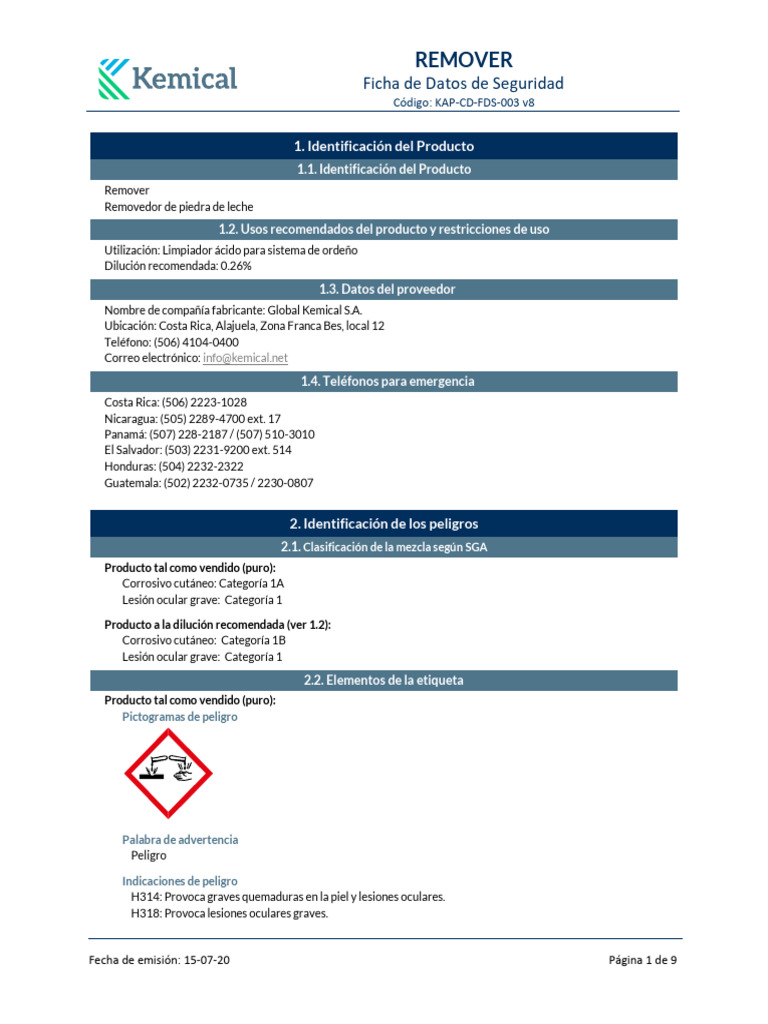 Kemical

REMOVER
Ficha de Datos de Seguridad
Código: KAP-CD-FDS-003 v8

1. Identificación del Producto
1.1. Identificación del Producto

Remover
Removedor de piedra de leche

1.2. Usos recomendados del producto y restricciones de uso

Utilización: Limpiador ácido para sistema de ordeño
Dilución recomendada: 0.26%

1.3. Datos del proveedor

Nombre de compañía fabricante: Global Kemical S.A.
Ubicación: Costa Rica, Alajuela, Zona Franca Bes, local 12
Teléfono: (506) 4104-0400
Correo electrónico: info@kemical.net

1.4. Teléfonos para emergencia

Costa Rica: (506) 2223-1028
Nicaragua: (505) 2289-4700 ext. 17
Panamá: (507) 228-2187 / (507) 510-3010
El Salvador: (503) 2231-9200 ext. 514
Honduras: (504) 2232-2322
Guatemala: (502) 2232-0735 / 2230-0807

2. Identificación de los peligros
2.1. Clasificación de la mezcla según SGA

Producto tal como vendido (puro):
Corrosivo cutáneo: Categoría 1A
Lesión ocular grave: Categoría 1

Producto a la dilución recomendada (ver 1.2):
Corrosivo cutáneo: Categoría 1B
Lesión ocular grave: Categoría 1

2.2. Elementos de la etiqueta

Producto tal como vendido (puro):
Pictogramas de peligro

Palabra de advertencia
Peligro

Indicaciones de peligro
H314: Provoca graves quemaduras en la piel y lesiones oculares.
H318: Provoca lesiones oculares graves.

Fecha de emisión: 15-07-20

Página 1 de 9